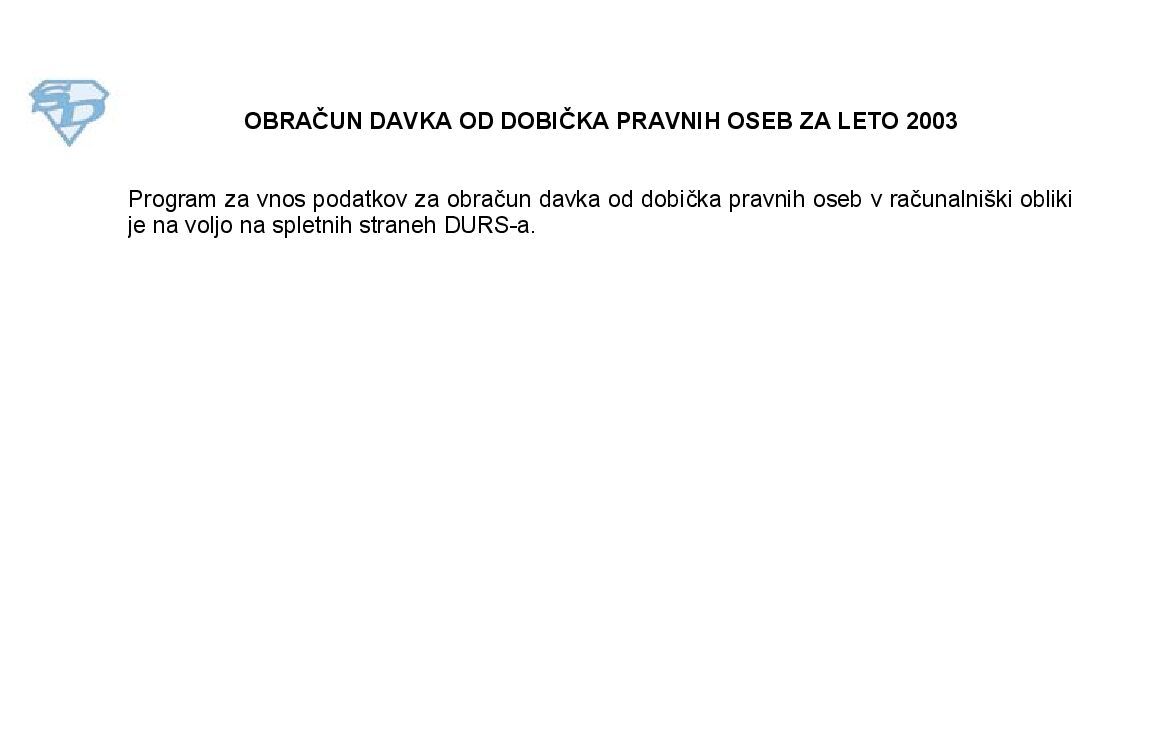 OBRAČUN DAVKA OD DOBIČKA PRAVNIH OSEB ZA LETO 2003

Program za vnos podatkov za obračun davka od dobička pravnih oseb v računalniški obliki je na voljo na spletnih straneh DURS-a.